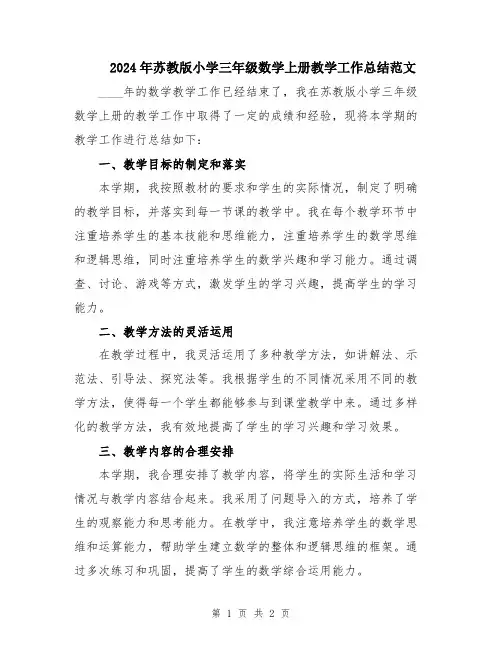 2024年苏教版小学三年级数学上册教学工作总结范文

____年的数学教学工作已经结束了，我在苏教版小学三年级数学上册的教学工作中取得了一定的成绩和经验，现将本学期的教学工作进行总结如下：

一、教学目标的制定和落实

本学期，我按照教材的要求和学生的实际情况，制定了明确的教学目标，并落实到每一节课的教学中。我在每个教学环节中注重培养学生的基本技能和思维能力，注重培养学生的数学思维和逻辑思维，同时注重培养学生的数学兴趣和学习能力。通过调查、讨论、游戏等方式，激发学生的学习兴趣，提高学生的学习能力。

二、教学方法的灵活运用

在教学过程中，我灵活运用了多种教学方法，如讲解法、示范法、引导法、探究法等。我根据学生的不同情况采用不同的教学方法，使得每一个学生都能够参与到课堂教学中来。通过多样化的教学方法，我有效地提高了学生的学习兴趣和学习效果。

三、教学内容的合理安排

本学期，我合理安排了教学内容，将学生的实际生活和学习情况与教学内容结合起来。我采用了问题导入的方式，培养了学生的观察能力和思考能力。在教学中，我注意培养学生的数学思维和运算能力，帮助学生建立数学的整体和逻辑思维的框架。通过多次练习和巩固，提高了学生的数学综合运用能力。

第 1 页 共 2 页